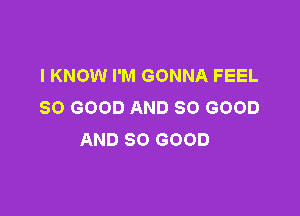 I KNOW I'M GONNA FEEL
SO GOOD AND SO GOOD
AND SO GOOD